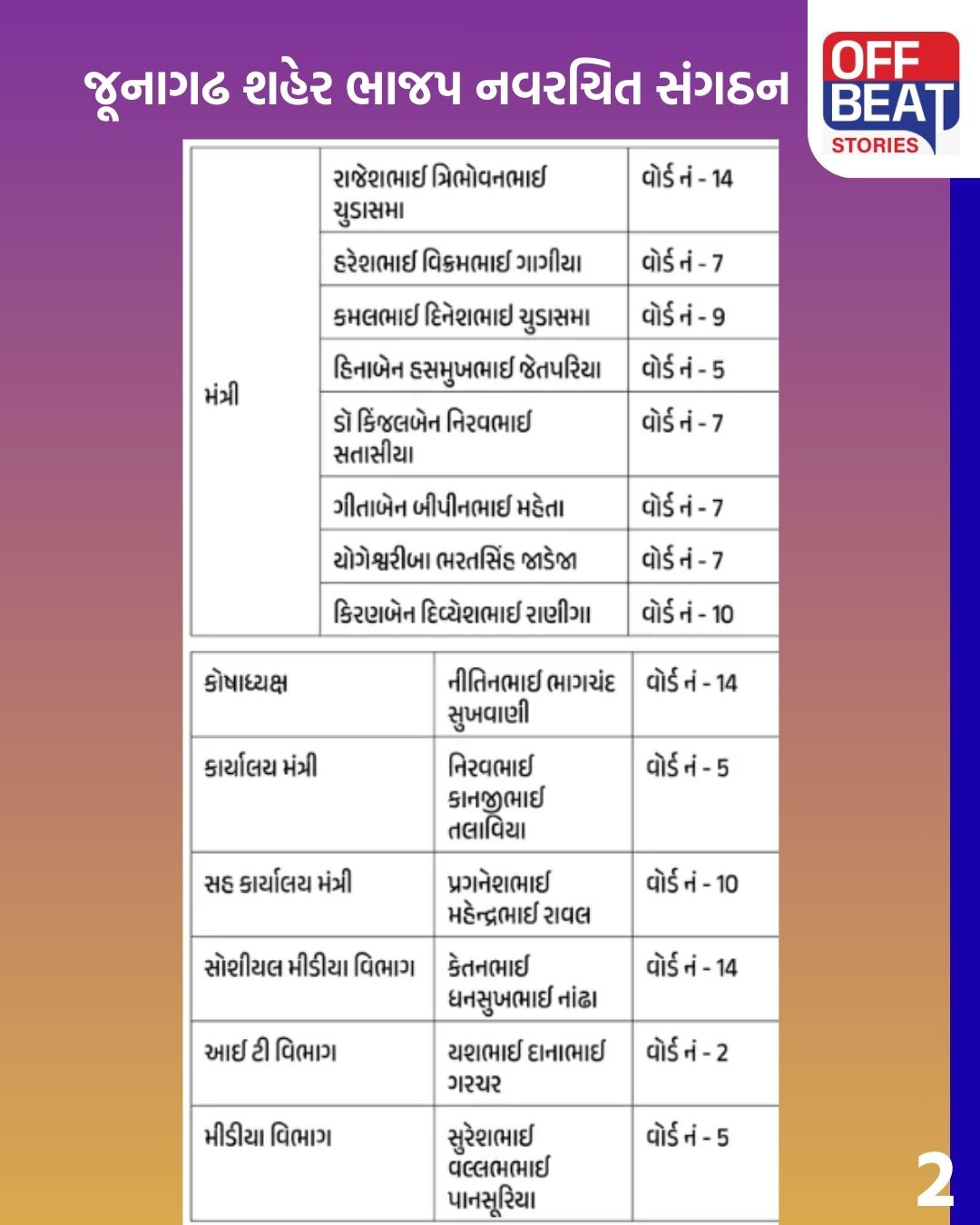 જૂનાગઢ શહેર ભાજપ નવરચિત સંગઠન

OFF BEAT STORIES

| મંત્રી | રાજેશભાઈ ત્રિભોવનભાઈ ચુડાસમા | વોર્ડ નં - 14 |
|---|---|---|
| | હરેશભાઈ વિક્રમભાઈ ગાગીયા | વોર્ડ નં - 7 |
| | કમલભાઈ દિનેશભાઈ ચુડાસમા | વોર્ડ નં - 9 |
| | હિનાબેન હસમુખભાઈ જેતપરિયા | વોર્ડ નં - 5 |
| | ડૉ કિંજલબેન નિરવભાઈ સતાસીયા | વોર્ડ નં - 7 |
| | ગીતાબેન બીપીનભાઈ મહેતા | વોર્ડ નં - 7 |
| | યોગેશ્વરીબા ભરતસિંહ જાડેજા | વોર્ડ નં - 7 |
| | કિરણબેન દિવ્યેશભાઈ રાણીગા | વોર્ડ નં - 10 |

| કોષાધ્યક્ષ | નીતિનભાઈ ભાગચંદ સુખવાણી | વોર્ડ નં - 14 |
|---|---|---|
| કાર્યાલય મંત્રી | નિરવભાઈ કાનજીભાઈ તલાવિયા | વોર્ડ નં - 5 |
| સહ કાર્યાલય મંત્રી | પ્રગનેશભાઈ મહેન્દ્રભાઈ રાવલ | વોર્ડ નં - 10 |
| સોશીયલ મીડીયા વિભાગ | કેતનભાઈ ધનસુખભાઈ નાંઢા | વોર્ડ નં - 14 |
| આઈ ટી વિભાગ | યશભાઈ દાનાભાઈ ગરચર | વોર્ડ નં - 2 |
| મીડીયા વિભાગ | સુરેશભાઈ વલ્લભભાઈ પાનસૂરિયા | વોર્ડ નં - 5 |

2